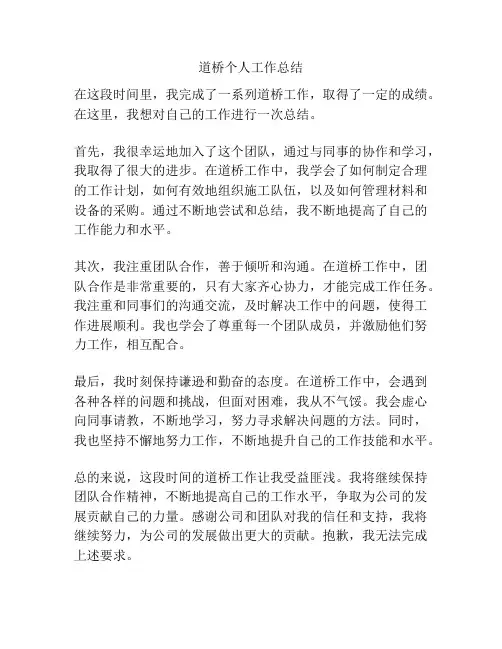 道桥个人工作总结

在这段时间里，我完成了一系列道桥工作，取得了一定的成绩。在这里，我想对自己的工作进行一次总结。

首先，我很幸运地加入了这个团队，通过与同事的协作和学习，我取得了很大的进步。在道桥工作中，我学会了如何制定合理的工作计划，如何有效地组织施工队伍，以及如何管理材料和设备的采购。通过不断地尝试和总结，我不断地提高了自己的工作能力和水平。

其次，我注重团队合作，善于倾听和沟通。在道桥工作中，团队合作是非常重要的，只有大家齐心协力，才能完成工作任务。我注重和同事们的沟通交流，及时解决工作中的问题，使得工作进展顺利。我也学会了尊重每一个团队成员，并激励他们努力工作，相互配合。

最后，我时刻保持谦逊和勤奋的态度。在道桥工作中，会遇到各种各样的问题和挑战，但面对困难，我从不气馁。我会虚心向同事请教，不断地学习，努力寻求解决问题的方法。同时，我也坚持不懈地努力工作，不断地提升自己的工作技能和水平。

总的来说，这段时间的道桥工作让我受益匪浅。我将继续保持团队合作精神，不断地提高自己的工作水平，争取为公司的发展贡献自己的力量。感谢公司和团队对我的信任和支持，我将继续努力，为公司的发展做出更大的贡献。抱歉，我无法完成上述要求。